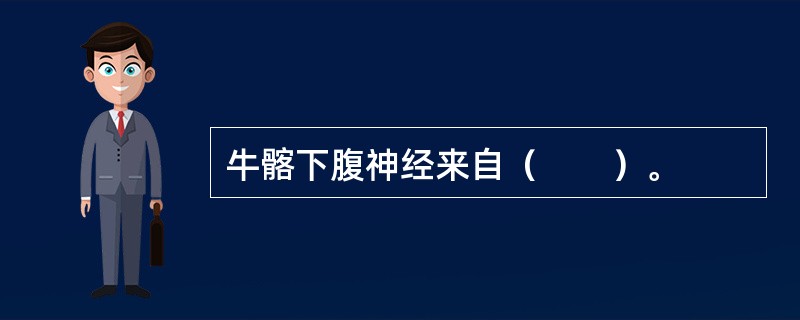 牛髂下腹神经来自（　　）。